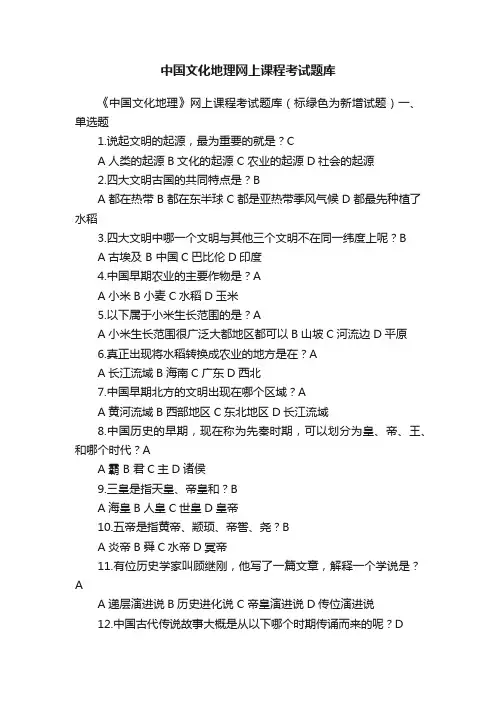 中国文化地理网上课程考试题库

《中国文化地理》网上课程考试题库（标绿色为新增试题）一、单选题

1.说起文明的起源，最为重要的就是？C

A 人类的起源 B 文化的起源 C 农业的起源 D 社会的起源

2.四大文明古国的共同特点是？B

A 都在热带 B 都在东半球 C 都是亚热带季风气候 D 都最先种植了水稻

3.四大文明中哪一个文明与其他三个文明不在同一纬度上呢？B

A 古埃及 B 中国 C 巴比伦 D 印度

4.中国早期农业的主要作物是？A

A 小米 B 小麦 C 水稻 D 玉米

5.以下属于小米生长范围的是？A

A 小米生长范围很广泛大都地区都可以 B 山坡 C 河流边 D 平原

6.真正出现将水稻转换成农业的地方是在？A

A 长江流域 B 海南 C 广东 D 西北

7.中国早期北方的文明出现在哪个区域？A

A 黄河流域 B 西部地区 C 东北地区 D 长江流域

8.中国历史的早期，现在称为先秦时期，可以划分为皇、帝、王、和哪个时代？A

A 霸 B 君 C 主 D 诸侯

9.三皇是指天皇、帝皇和？B

A 海皇 B 人皇 C 世皇 D 皇帝

10.五帝是指黄帝、颛顼、帝喾、尧？B

A 炎帝 B 舜 C 水帝 D 冥帝

11.有位历史学家叫顾继刚，他写了一篇文章，解释一个学说是？A

A 递层演进说 B 历史进化说 C 帝皇演进说 D 传位演进说

12.中国古代传说故事大概是从以下哪个时期传诵而来的呢？D